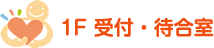 1F 受付・待合室